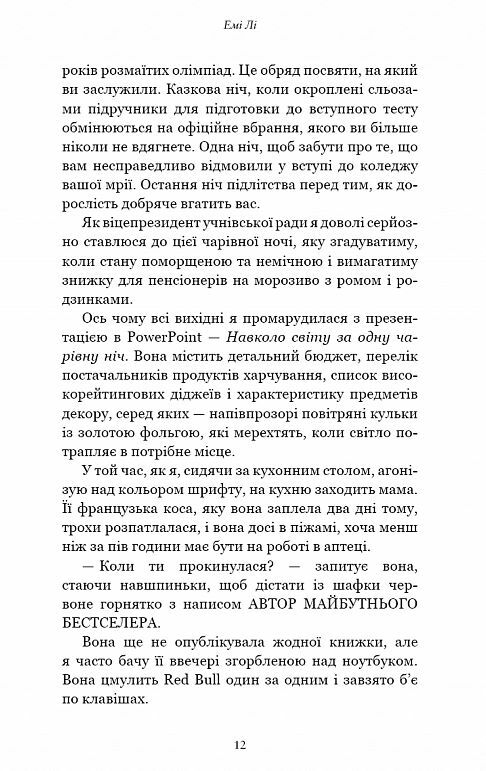 Емі Лі

років розмаїтих олімпіад. Це обряд посвяти, на який ви заслужили. Казкова ніч, коли окроплені сльозами підручники для підготовки до вступного тесту обмінюються на офіційне вбрання, якого ви більше ніколи не вдягнете. Одна ніч, щоб забути про те, що вам несправедливо відмовили у вступі до коледжу вашої мрії. Остання ніч підлітства перед тим, як дорослість добряче вгатить вас.

Як віцепрезидент учнівської ради я доволі серйозно ставлюся до цієї чарівної ночі, яку згадуватиму, коли стану поморщеною та немічною і вимагатиму знижку для пенсіонерів на морозиво з ромом і родзинками.

Ось чому всі вихідні я промарудилася з презентацією в PowerPoint — Навколо світу за одну чарівну ніч. Вона містить детальний бюджет, перелік постачальників продуктів харчування, список високорейтингових діджеїв і характеристику предметів декору, серед яких — напівпрозорі повітряні кульки із золотою фольгою, які мерехтять, коли світло потрапляє в потрібне місце.

У той час, як я, сидячи за кухонним столом, агонізую над кольором шрифту, на кухню заходить мама. Її французька коса, яку вона заплела два дні тому, трохи розпатлалася, і вона досі в піжамі, хоча менш ніж за пів години має бути на роботі в аптеці.

— Коли ти прокинулася? — запитує вона, стаючи навшпиньки, щоб дістати із шафки червоне горнятко з написом АВТОР МАЙБУТНЬОГО БЕСТСЕЛЕРА.

Вона ще не опублікувала жодної книжки, але я часто бачу її ввечері згорбленою над ноутбуком. Вона цмулить Red Bull один за одним і завзято б'є по клавішах.

12